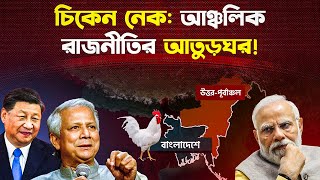 চিকেন নেক: আঞ্চলিক রাজনীতির আতুড়ঘর!

উত্তর-পূর্বাঞ্চল

বাংলাদেশ